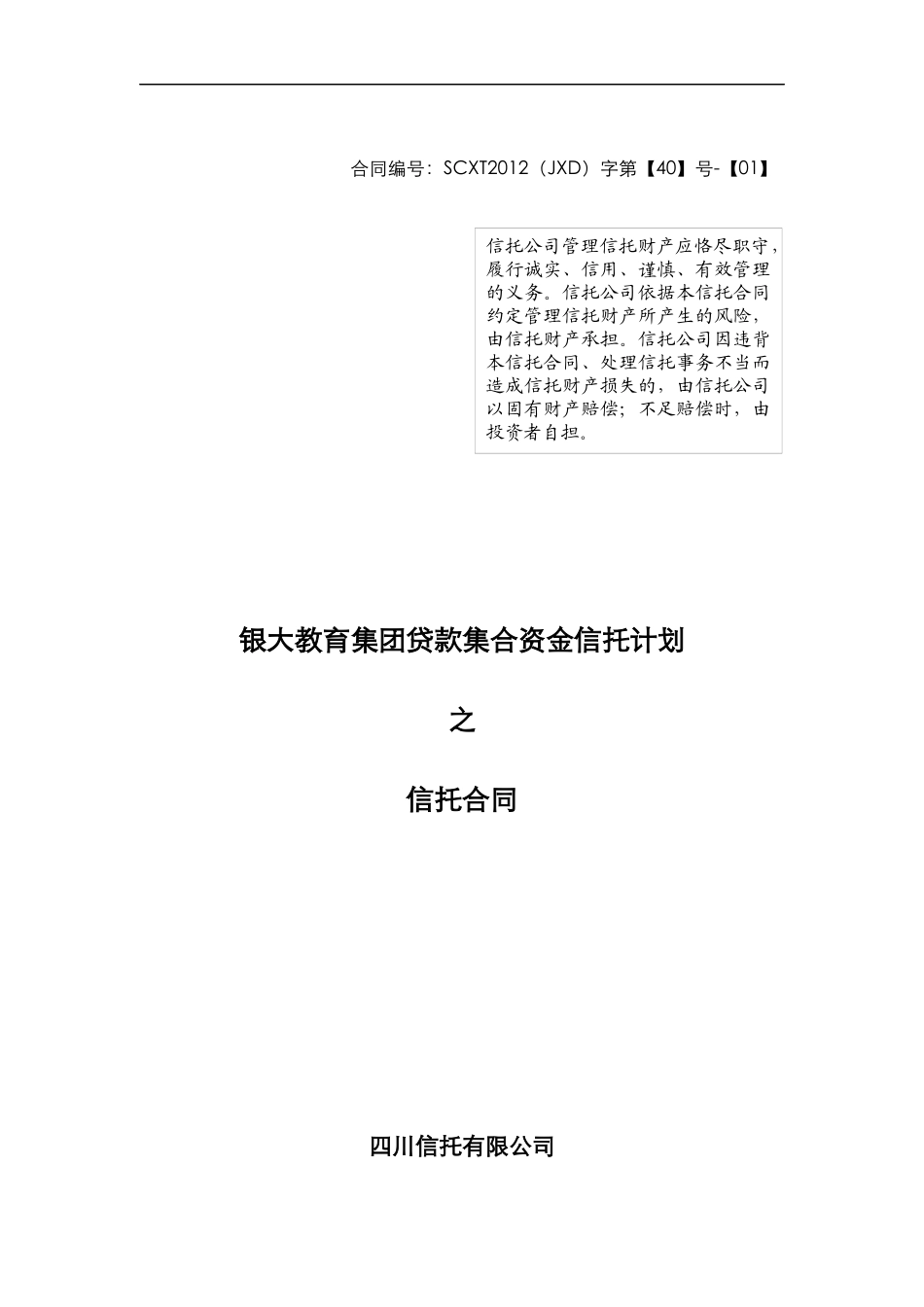 合同编号：SCXT2012（JXD）字第【40】号-【01】

信托公司管理信托财产应恪尽职守，履行诚实、信用、谨慎、有效管理的义务。信托公司依据本信托合同约定管理信托财产所产生的风险，由信托财产承担。信托公司因违背本信托合同、处理信托事务不当而造成信托财产损失的，由信托公司以固有财产赔偿；不足赔偿时，由投资者自担。

银大教育集团贷款集合资金信托计划

之

信托合同

四川信托有限公司